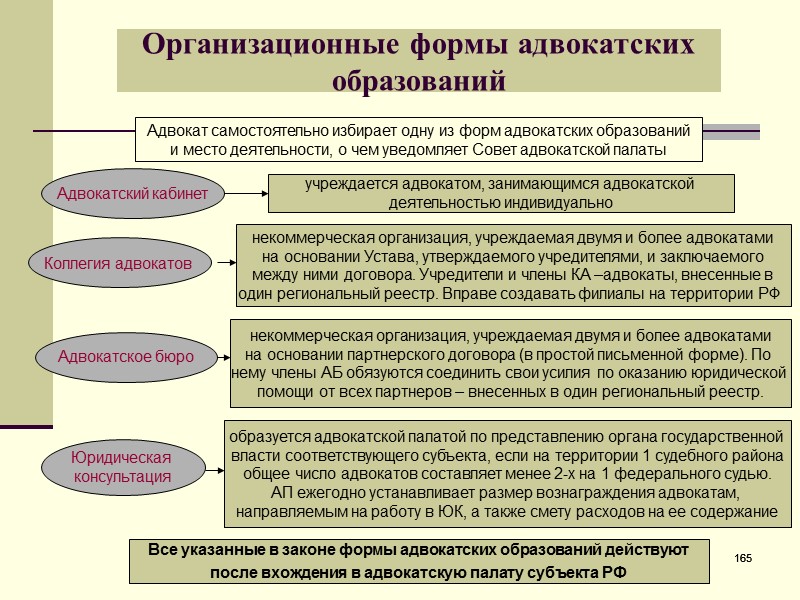 Организационные формы адвокатских образований

Адвокат самостоятельно избирает одну из форм адвокатских образований и место деятельности, о чем уведомляет Совет адвокатской палаты

Адвокатский кабинет

учреждается адвокатом, занимающимся адвокатской деятельностью индивидуально

Коллегия адвокатов

некоммерческая организация, учреждаемая двумя и более адвокатами на основании Устава, утверждаемого учредителями, и заключаемого между ними договора. Учредители и члены КА –адвокаты, внесенные в один региональный реестр. Вправе создавать филиалы на территории РФ

Адвокатское бюро

некоммерческая организация, учреждаемая двумя и более адвокатами на основании партнерского договора (в простой письменной форме). По нему члены АБ обязуются соединить свои усилия по оказанию юридической помощи от всех партнеров – внесенных в один региональный реестр.

Юридическая консультация

образуется адвокатской палатой по представлению органа государственной власти соответствующего субъекта, если на территории 1 судебного района общее число адвокатов составляет менее 2-х на 1 федерального судью. АП ежегодно устанавливает размер вознаграждения адвокатам, направляемым на работу в ЮК, а также смету расходов на ее содержание

Все указанные в законе формы адвокатских образований действуют после вхождения в адвокатскую палату субъекта РФ

165